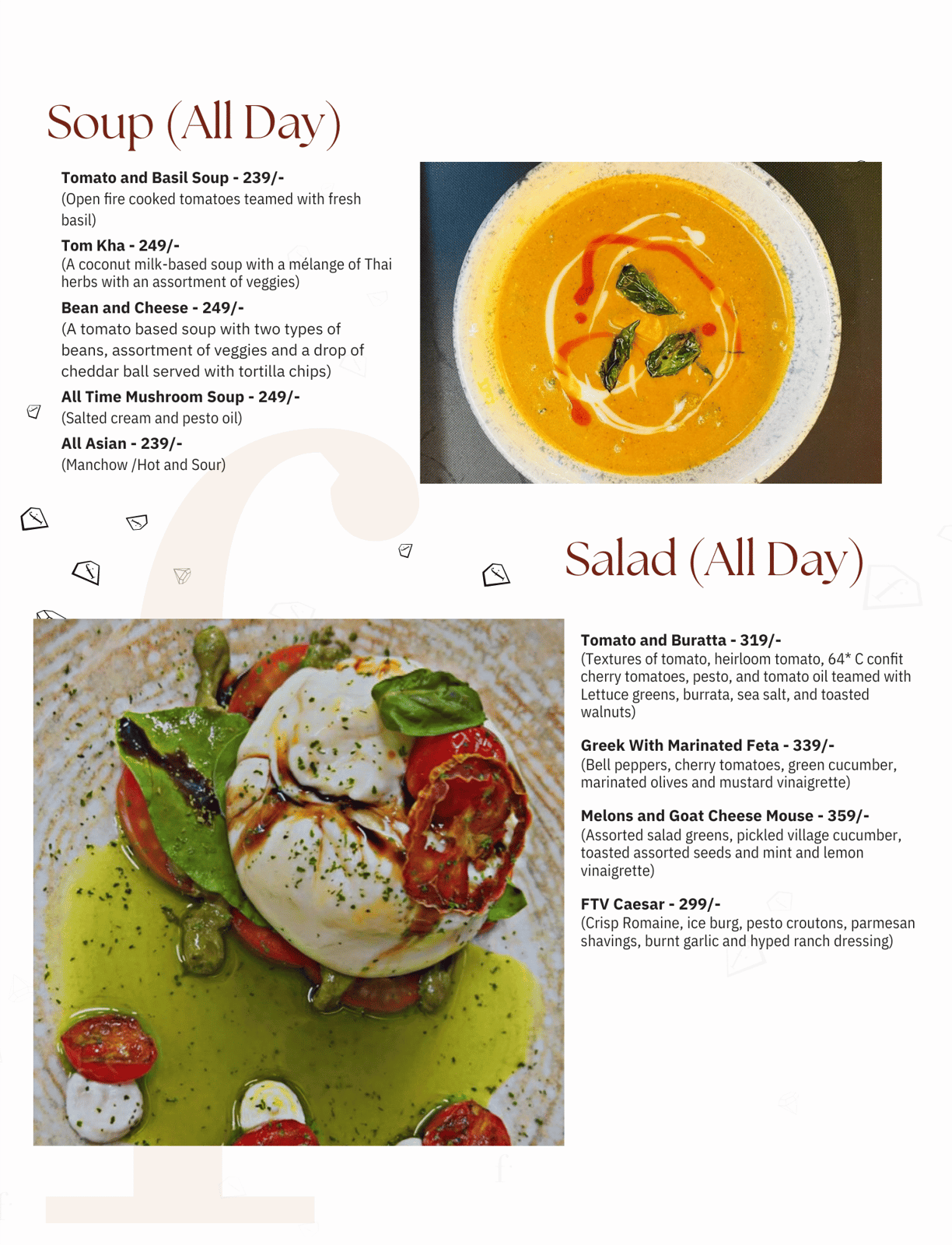 Soup (All Day)

Tomato and Basil Soup - 239/-
(Open fire cooked tomatoes teamed with fresh basil)

Tom Kha - 249/-
(A coconut milk-based soup with a mélange of Thai herbs with an assortment of veggies)

Bean and Cheese - 249/-
(A tomato based soup with two types of beans, assortment of veggies and a drop of cheddar ball served with tortilla chips)

All Time Mushroom Soup - 249/-
(Salted cream and pesto oil)

All Asian - 239/-
(Manchow /Hot and Sour)

Salad (All Day)

Tomato and Buratta - 319/-
(Textures of tomato, heirloom tomato, 64* C confit cherry tomatoes, pesto, and tomato oil teamed with Lettuce greens, burrata, sea salt, and toasted walnuts)

Greek With Marinated Feta - 339/-
(Bell peppers, cherry tomatoes, green cucumber, marinated olives and mustard vinaigrette)

Melons and Goat Cheese Mouse - 359/-
(Assorted salad greens, pickled village cucumber, toasted assorted seeds and mint and lemon vinaigrette)

FTV Caesar - 299/-
(Crisp Romaine, ice burg, pesto croutons, parmesan shavings, burnt garlic and hyped ranch dressing)